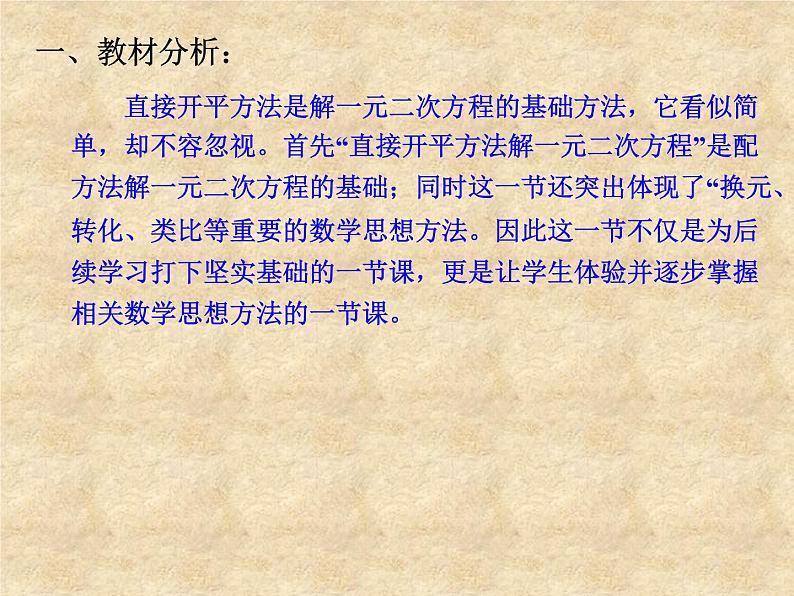 一、教材分析：

直接开平方法是解一元二次方程的基础方法，它看似简单，却不容忽视。首先“直接开平方法解一元二次方程”是配方法解一元二次方程的基础；同时这一节还突出体现了“换元、转化、类比等重要的数学思想方法。因此这一节不仅是为后续学习打下坚实基础的一节课，更是让学生体验并逐步掌握相关数学思想方法的一节课。